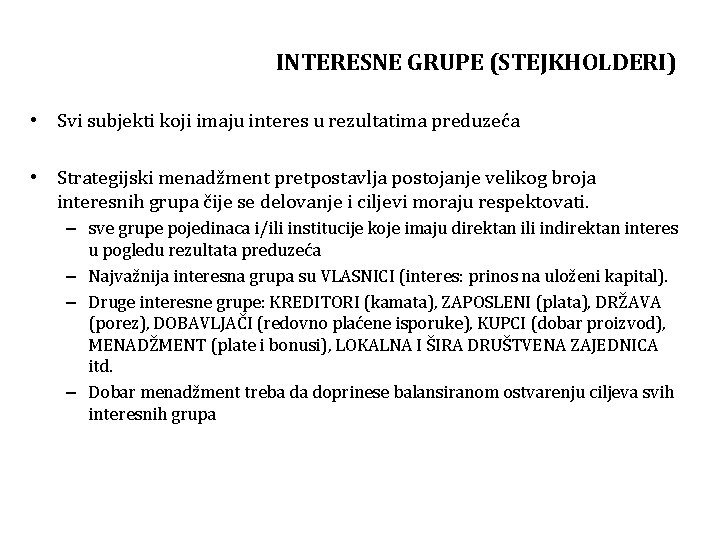 INTERESNE GRUPE (STEJKHOLDERI)

• Svi subjekti koji imaju interes u rezultatima preduzeća

• Strategijski menadžment pretpostavlja postojanje velikog broja interesnih grupa čije se delovanje i ciljevi moraju respektovati.
– sve grupe pojedinaca i/ili institucije koje imaju direktan ili indirektan interes u pogledu rezultata preduzeća
– Najvažnija interesna grupa su VLASNICI (interes: prinos na uloženi kapital).
– Druge interesne grupe: KREDITORI (kamata), ZAPOSLENI (plata), DRŽAVA (porez), DOBAVLJAČI (redovno plaćene isporuke), KUPCI (dobar proizvod), MENADŽMENT (plate i bonusi), LOKALNA I ŠIRA DRUŠTVENA ZAJEDNICA itd.
– Dobar menadžment treba da doprinese balansiranom ostvarenju ciljeva svih interesnih grupa